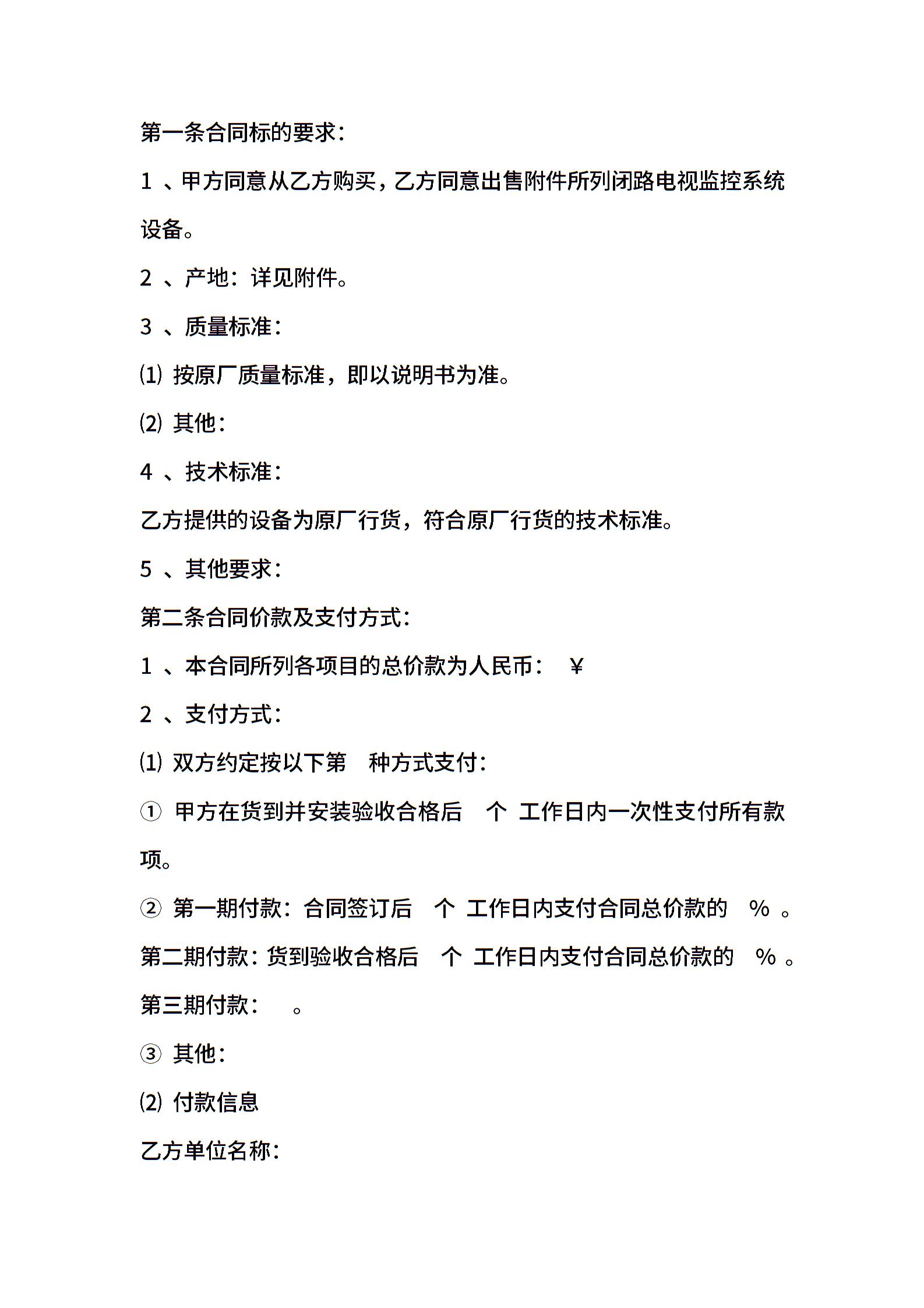 第一条合同标的要求：

1 、甲方同意从乙方购买，乙方同意出售附件所列闭路电视监控系统设备。

2 、产地：详见附件。

3 、质量标准：

⑴ 按原厂质量标准，即以说明书为准。

⑵ 其他：

4 、技术标准：

乙方提供的设备为原厂行货，符合原厂行货的技术标准。

5 、其他要求：

第二条合同价款及支付方式：

1 、本合同所列各项目的总价款为人民币： ￥

2 、支付方式：

⑴ 双方约定按以下第 种方式支付：

① 甲方在货到并安装验收合格后 个 工作日内一次性支付所有款项。

② 第一期付款：合同签订后 个 工作日内支付合同总价款的 ％ 。

第二期付款：货到验收合格后 个 工作日内支付合同总价款的 ％ 。

第三期付款： 。

③ 其他：

⑵ 付款信息

乙方单位名称：